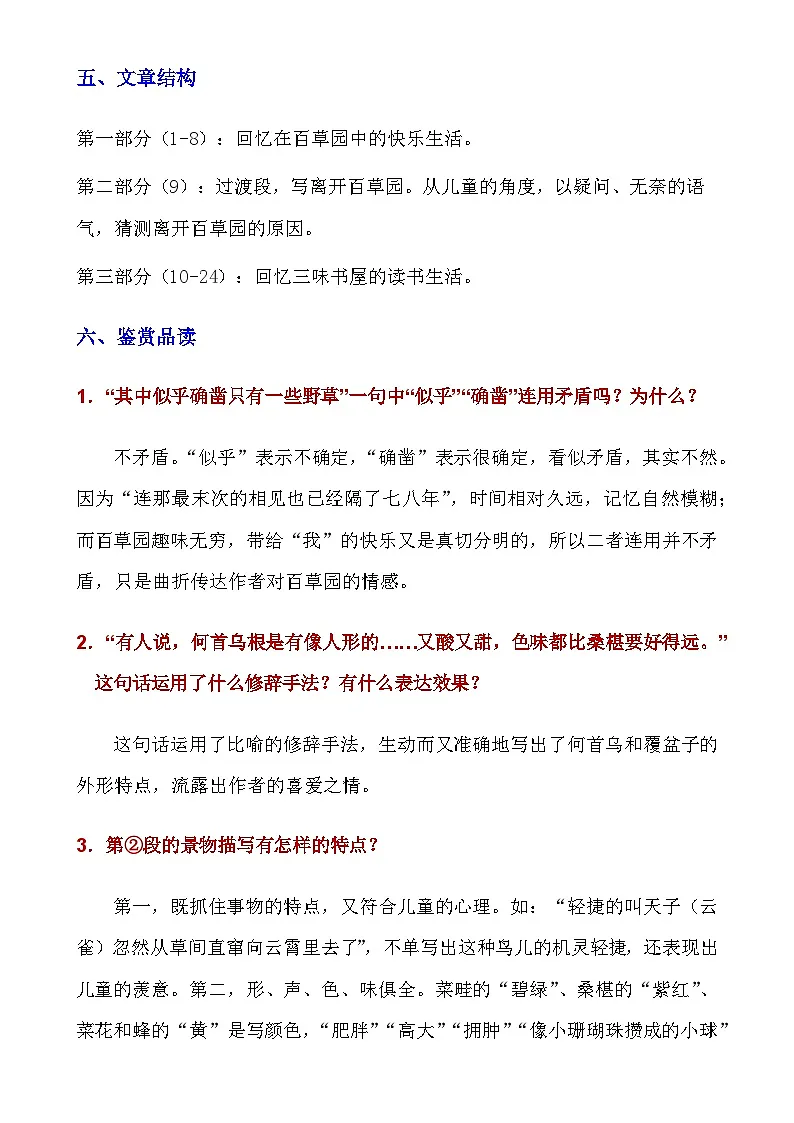 五、文章结构

第一部分（1-8）：回忆在百草园中的快乐生活。

第二部分（9）：过渡段，写离开百草园。从儿童的角度，以疑问、无奈的语气，猜测离开百草园的原因。

第三部分（10-24）：回忆三味书屋的读书生活。

六、鉴赏品读

1.“其中似乎确凿只有一些野草”一句中“似乎”“确凿”连用矛盾吗？为什么？

不矛盾。“似乎”表示不确定，“确凿”表示很确定，看似矛盾，其实不然。因为“连那最末次的相见也已经隔了七八年”，时间相对久远，记忆自然模糊；而百草园趣味无穷，带给“我”的快乐又是真切分明的，所以二者连用并不矛盾，只是曲折传达作者对百草园的情感。

2.“有人说，何首乌根是有像人形的……又酸又甜，色味都比桑椹要好得远。”这句话运用了什么修辞手法？有什么表达效果？

这句话运用了比喻的修辞手法，生动而又准确地写出了何首乌和覆盆子的外形特点，流露出作者的喜爱之情。

3.第②段的景物描写有怎样的特点？

第一，既抓住事物的特点，又符合儿童的心理。如：“轻捷的叫天子（云雀）忽然从草间直窜向云霄里去了”，不单写出这种鸟儿的机灵轻捷，还表现出儿童的羡意。第二，形、声、色、味俱全。菜畦的“碧绿”、桑椹的“紫红”、菜花和蜂的“黄”是写颜色，“肥胖”“高大”“拥肿”“像小珊瑚珠攒成的小球”